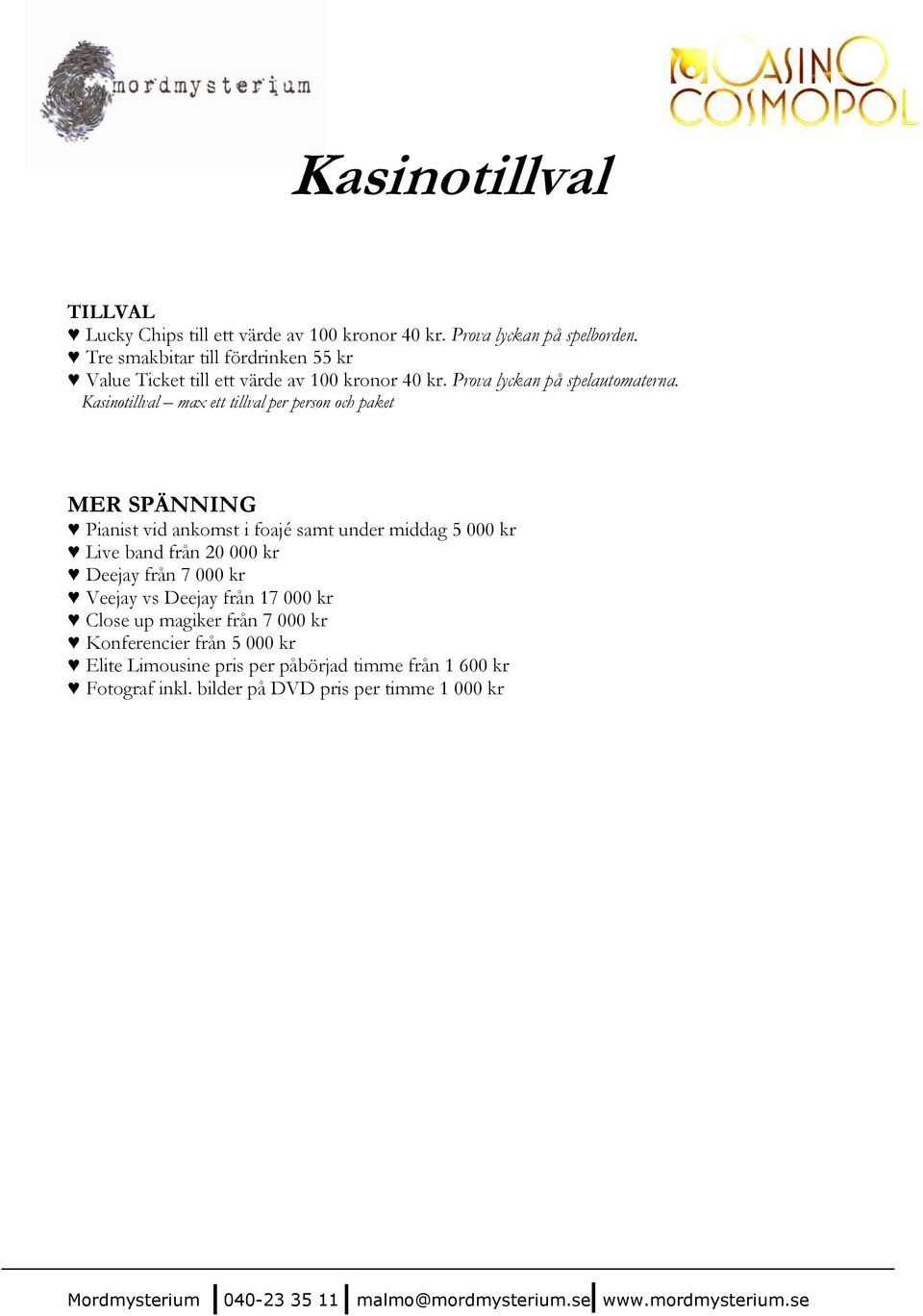 mordmysterium

CASINO COSMOPOL

Kasinotillval

TILLVAL
♥ Lucky Chips till ett värde av 100 kronor 40 kr. Prova lyckan på spelborden.
♥ Tre smakbitar till fördrinken 55 kr
♥ Value Ticket till ett värde av 100 kronor 40 kr. Prova lyckan på spelautomaterna.
Kasinotillval – max ett tillval per person och paket

MER SPÄNNING
♥ Pianist vid ankomst i foajé samt under middag 5 000 kr
♥ Live band från 20 000 kr
♥ Deejay från 7 000 kr
♥ Veejay vs Deejay från 17 000 kr
♥ Close up magiker från 7 000 kr
♥ Konferencier från 5 000 kr
♥ Elite Limousine pris per påbörjad timme från 1 600 kr
♥ Fotograf inkl. bilder på DVD pris per timme 1 000 kr

Mordmysterium | 040-23 35 11 | malmo@mordmysterium.se | www.mordmysterium.se